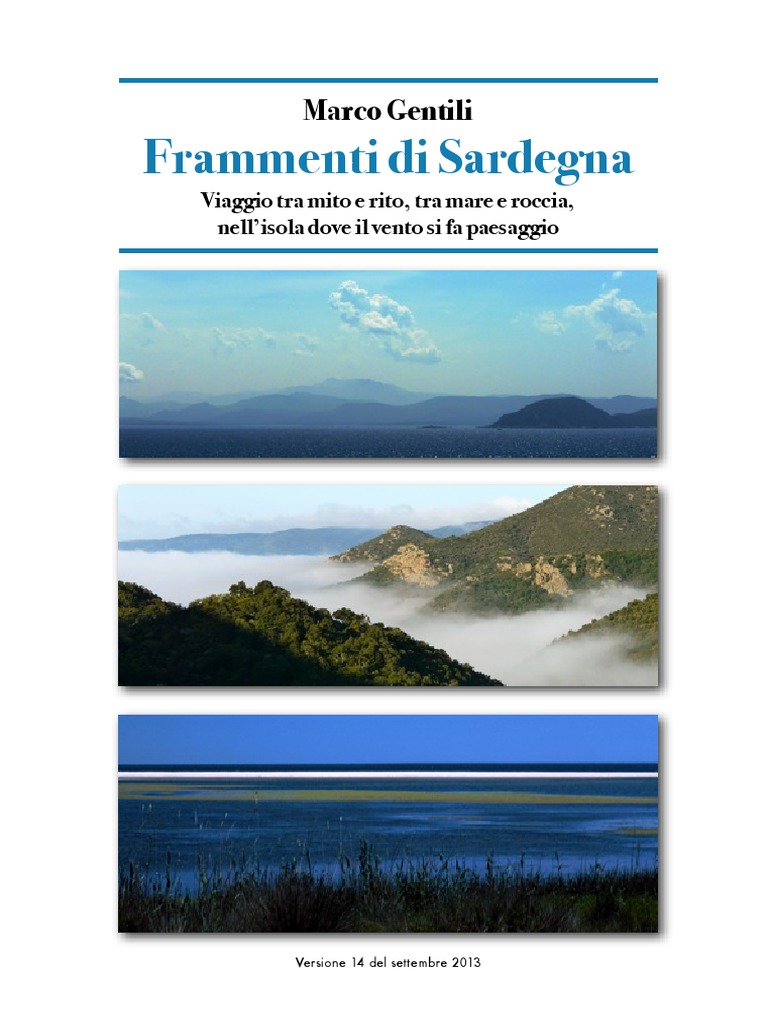 Marco Gentili

Frammenti di Sardegna

Viaggio tra mito e rito, tra mare e roccia, nell'isola dove il vento si fa paesaggio

Versione 14 del settembre 2013